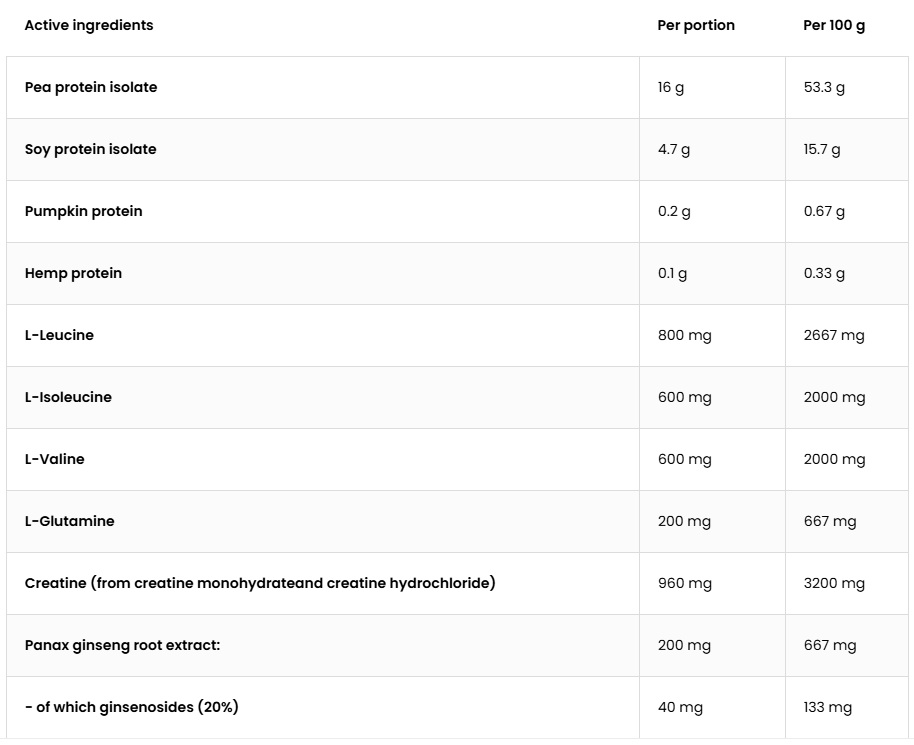 | Active ingredients | Per portion | Per 100 g |
|---|---|---|
| Pea protein isolate | 16 g | 53.3 g |
| Soy protein isolate | 4.7 g | 15.7 g |
| Pumpkin protein | 0.2 g | 0.67 g |
| Hemp protein | 0.1 g | 0.33 g |
| L-Leucine | 800 mg | 2667 mg |
| L-Isoleucine | 600 mg | 2000 mg |
| L-Valine | 600 mg | 2000 mg |
| L-Glutamine | 200 mg | 667 mg |
| Creatine (from creatine monohydrateand creatine hydrochloride) | 960 mg | 3200 mg |
| Panax ginseng root extract: | 200 mg | 667 mg |
| - of which ginsenosides (20%) | 40 mg | 133 mg |